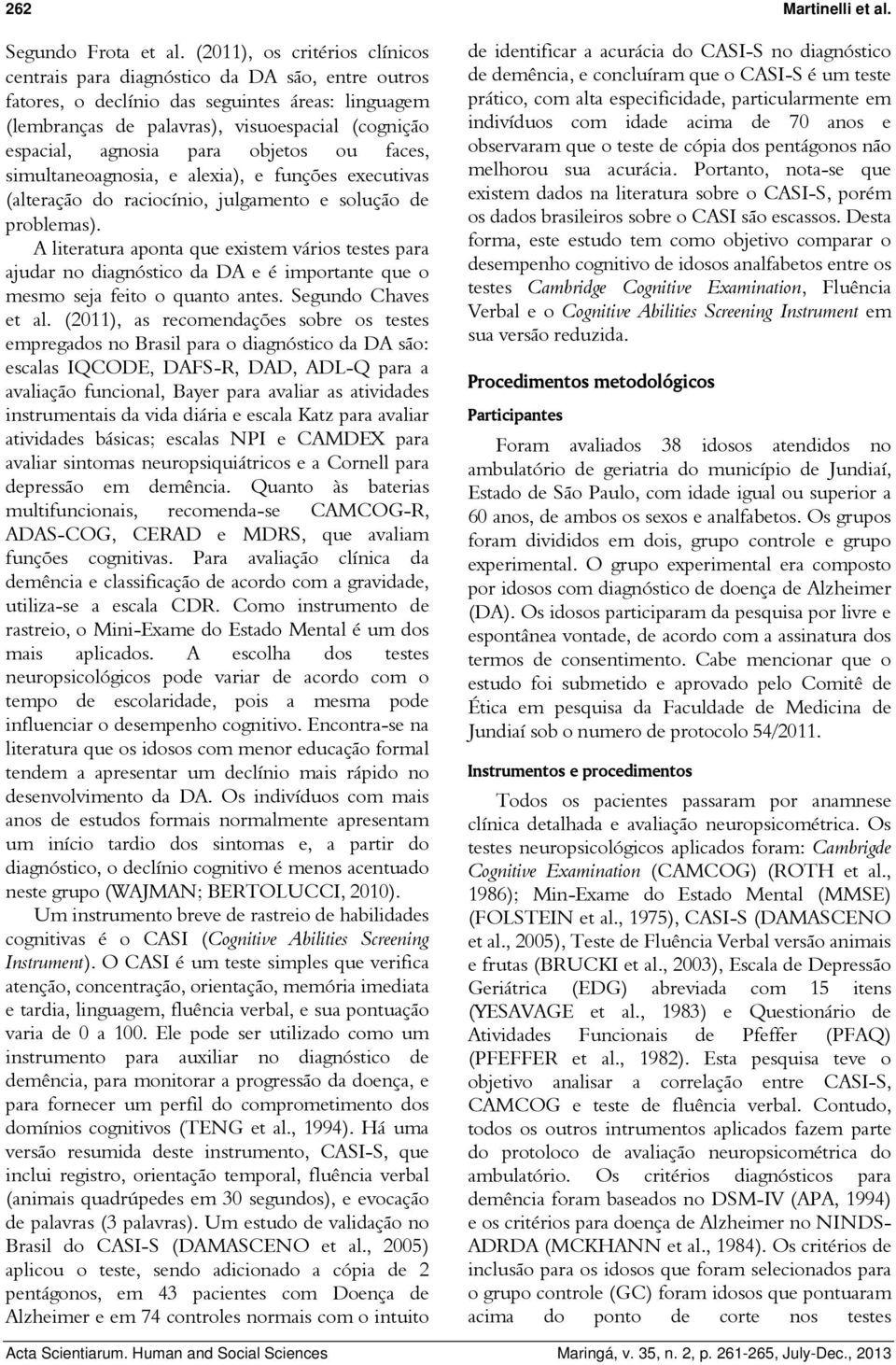 262 Martinelli et al.

Segundo Frota et al. (2011), os critérios clínicos centrais para diagnóstico da DA são, entre outros fatores, o declínio das seguintes áreas: linguagem (lembranças de palavras), visuoespacial (cognição espacial, agnosia para objetos ou faces, simultaneoagnosia, e alexia), e funções executivas (alteração do raciocínio, julgamento e solução de problemas).

A literatura aponta que existem vários testes para ajudar no diagnóstico da DA e é importante que o mesmo seja feito o quanto antes. Segundo Chaves et al. (2011), as recomendações sobre os testes empregados no Brasil para o diagnóstico da DA são: escalas IQCODE, DAFS-R, DAD, ADL-Q para a avaliação funcional, Bayer para avaliar as atividades instrumentais da vida diária e escala Katz para avaliar atividades básicas; escalas NPI e CAMDEX para avaliar sintomas neuropsiquiátricos e a Cornell para depressão em demência. Quanto às baterias multifuncionais, recomenda-se CAMCOG-R, ADAS-COG, CERAD e MDRS, que avaliam funções cognitivas. Para avaliação clínica da demência e classificação de acordo com a gravidade, utiliza-se a escala CDR. Como instrumento de rastreio, o Mini-Exame do Estado Mental é um dos mais aplicados. A escolha dos testes neuropsicológicos pode variar de acordo com o tempo de escolaridade, pois a mesma pode influenciar o desempenho cognitivo. Encontra-se na literatura que os idosos com menor educação formal tendem a apresentar um declínio mais rápido no desenvolvimento da DA. Os indivíduos com mais anos de estudos formais normalmente apresentam um início tardio dos sintomas e, a partir do diagnóstico, o declínio cognitivo é menos acentuado neste grupo (WAJMAN; BERTOLUCCI, 2010).

Um instrumento breve de rastreio de habilidades cognitivas é o CASI (Cognitive Abilities Screening Instrument). O CASI é um teste simples que verifica atenção, concentração, orientação, memória imediata e tardia, linguagem, fluência verbal, e sua pontuação varia de 0 a 100. Ele pode ser utilizado como um instrumento para auxiliar no diagnóstico de demência, para monitorar a progressão da doença, e para fornecer um perfil do comprometimento dos domínios cognitivos (TENG et al., 1994). Há uma versão resumida deste instrumento, CASI-S, que inclui registro, orientação temporal, fluência verbal (animais quadrúpedes em 30 segundos), e evocação de palavras (3 palavras). Um estudo de validação no Brasil do CASI-S (DAMASCENO et al., 2005) aplicou o teste, sendo adicionado a cópia de 2 pentágonos, em 43 pacientes com Doença de Alzheimer e em 74 controles normais com o intuito de identificar a acurácia do CASI-S no diagnóstico de demência, e concluíram que o CASI-S é um teste prático, com alta especificidade, particularmente em indivíduos com idade acima de 70 anos e observaram que o teste de cópia dos pentágonos não melhorou sua acurácia. Portanto, nota-se que existem dados na literatura sobre o CASI-S, porém os dados brasileiros sobre o CASI são escassos. Desta forma, este estudo tem como objetivo comparar o desempenho cognitivo de idosos analfabetos entre os testes Cambridge Cognitive Examination, Fluência Verbal e o Cognitive Abilities Screening Instrument em sua versão reduzida.

Procedimentos metodológicos

Participantes

Foram avaliados 38 idosos atendidos no ambulatório de geriatria do município de Jundiaí, Estado de São Paulo, com idade igual ou superior a 60 anos, de ambos os sexos e analfabetos. Os grupos foram divididos em dois, grupo controle e grupo experimental. O grupo experimental era composto por idosos com diagnóstico de doença de Alzheimer (DA). Os idosos participaram da pesquisa por livre e espontânea vontade, de acordo com a assinatura dos termos de consentimento. Cabe mencionar que o estudo foi submetido e aprovado pelo Comitê de Ética em pesquisa da Faculdade de Medicina de Jundiaí sob o numero de protocolo 54/2011.

Instrumentos e procedimentos

Todos os pacientes passaram por anamnese clínica detalhada e avaliação neuropsicométrica. Os testes neuropsicológicos aplicados foram: Cambrigde Cognitive Examination (CAMCOG) (ROTH et al., 1986); Min-Exame do Estado Mental (MMSE) (FOLSTEIN et al., 1975), CASI-S (DAMASCENO et al., 2005), Teste de Fluência Verbal versão animais e frutas (BRUCKI et al., 2003), Escala de Depressão Geriátrica (EDG) abreviada com 15 itens (YESAVAGE et al., 1983) e Questionário de Atividades Funcionais de Pfeffer (PFAQ) (PFEFFER et al., 1982). Esta pesquisa teve o objetivo analisar a correlação entre CASI-S, CAMCOG e teste de fluência verbal. Contudo, todos os outros intrumentos aplicados fazem parte do protocolo de avaliação neuropsicométrica do ambulatório. Os critérios diagnósticos para demência foram baseados no DSM-IV (APA, 1994) e os critérios para doença de Alzheimer no NINDS-ADRDA (MCKHANN et al., 1984). Os critérios de inclusão para os idosos que foram selecionados para o grupo controle (GC) foram idosos que pontuaram acima do ponto de corte nos testes

Acta Scientiarum. Human and Social Sciences Maringá, v. 35, n. 2, p. 261-265, July-Dec., 2013